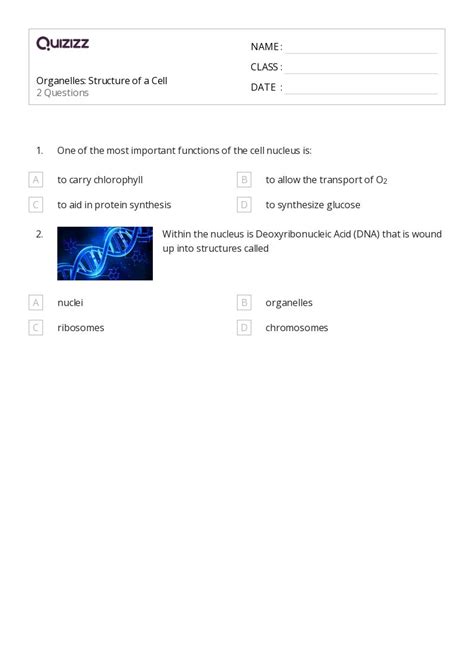 Quizizz

NAME :
CLASS :
DATE :

Organelles: Structure of a Cell
2 Questions

1. One of the most important functions of the cell nucleus is:

A to carry chlorophyll
B to allow the transport of $O_2$
C to aid in protein synthesis
D to synthesize glucose

2. Within the nucleus is Deoxyribonucleic Acid (DNA) that is wound up into structures called

A nuclei
B organelles
C ribosomes
D chromosomes